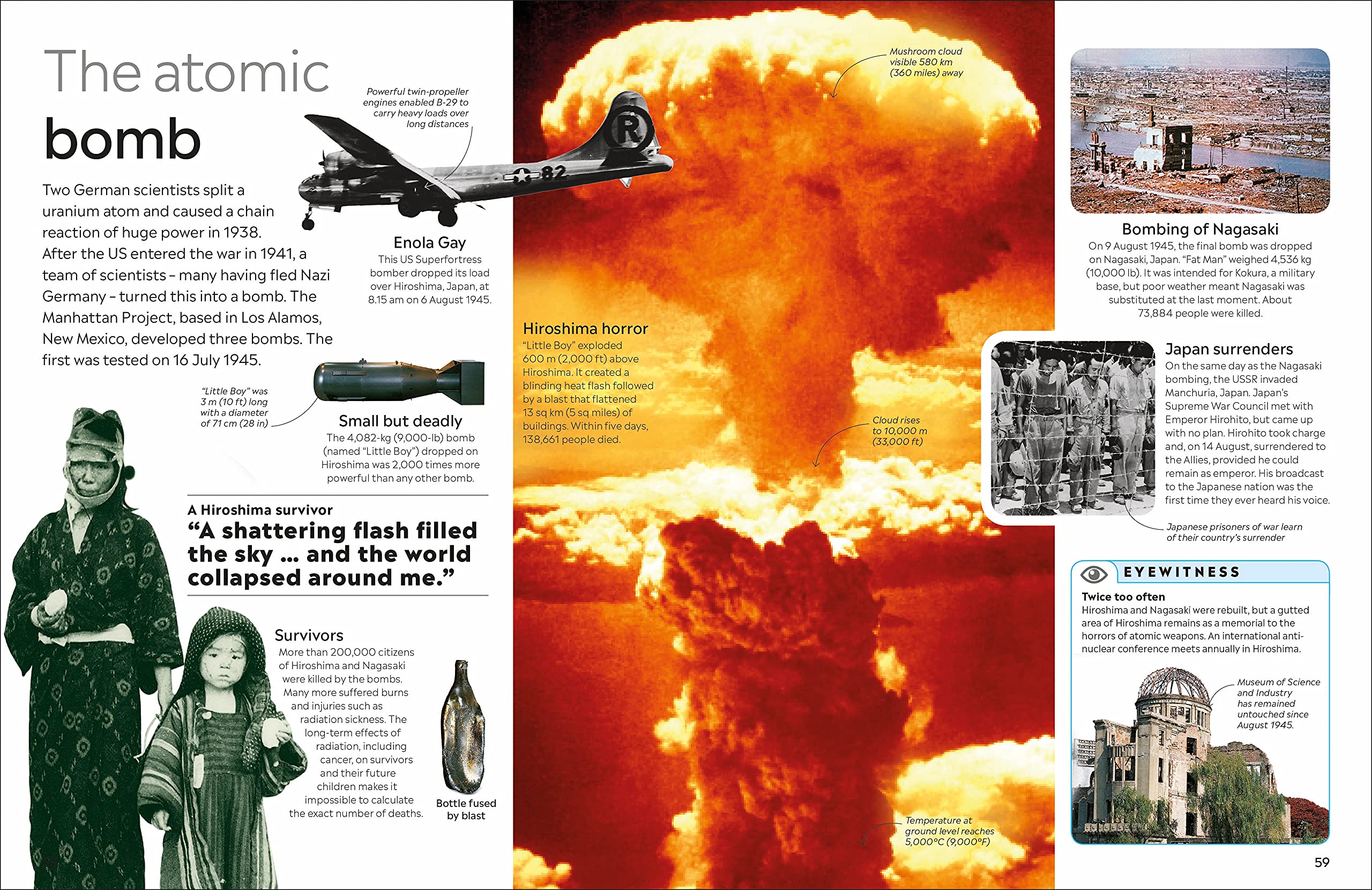 The atomic bomb

Two German scientists split a uranium atom and caused a chain reaction of huge power in 1938. After the US entered the war in 1941, a team of scientists – many having fled Nazi Germany – turned this into a bomb. The Manhattan Project, based in Los Alamos, New Mexico, developed three bombs. The first was tested on 16 July 1945.

Powerful twin-propeller engines enabled B-29 to carry heavy loads over long distances

R

82

Enola Gay
This US Superfortress bomber dropped its load over Hiroshima, Japan, at 8.15 am on 6 August 1945.

"Little Boy" was 3 m (10 ft) long with a diameter of 71 cm (28 in)

Small but deadly
The 4,082-kg (9,000-lb) bomb (named "Little Boy") dropped on Hiroshima was 2,000 times more powerful than any other bomb.

A Hiroshima survivor
"A shattering flash filled the sky ... and the world collapsed around me."

Survivors
More than 200,000 citizens of Hiroshima and Nagasaki were killed by the bombs. Many more suffered burns and injuries such as radiation sickness. The long-term effects of radiation, including cancer, on survivors and their future children makes it impossible to calculate the exact number of deaths.

Bottle fused by blast

Mushroom cloud visible 580 km (360 miles) away

Hiroshima horror
"Little Boy" exploded 600 m (2,000 ft) above Hiroshima. It created a blinding heat flash followed by a blast that flattened 13 sq km (5 sq miles) of buildings. Within five days, 138,661 people died.

Cloud rises to 10,000 m (33,000 ft)

Temperature at ground level reaches 5,000°C (9,000°F)

Bombing of Nagasaki
On 9 August 1945, the final bomb was dropped on Nagasaki, Japan. "Fat Man" weighed 4,536 kg (10,000 lb). It was intended for Kokura, a military base, but poor weather meant Nagasaki was substituted at the last moment. About 73,884 people were killed.

Japan surrenders
On the same day as the Nagasaki bombing, the USSR invaded Manchuria, Japan. Japan's Supreme War Council met with Emperor Hirohito, but came up with no plan. Hirohito took charge and, on 14 August, surrendered to the Allies, provided he could remain as emperor. His broadcast to the Japanese nation was the first time they ever heard his voice.

Japanese prisoners of war learn of their country's surrender

EYEWITNESS
Twice too often
Hiroshima and Nagasaki were rebuilt, but a gutted area of Hiroshima remains as a memorial to the horrors of atomic weapons. An international anti-nuclear conference meets annually in Hiroshima.

Museum of Science and Industry has remained untouched since August 1945.

59